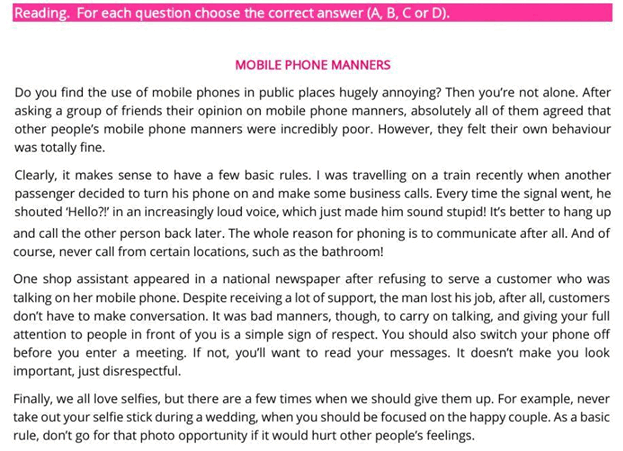 Reading. For each question choose the correct answer (A, B, C or D).

MOBILE PHONE MANNERS

Do you find the use of mobile phones in public places hugely annoying? Then you're not alone. After asking a group of friends their opinion on mobile phone manners, absolutely all of them agreed that other people's mobile phone manners were incredibly poor. However, they felt their own behaviour was totally fine.

Clearly, it makes sense to have a few basic rules. I was travelling on a train recently when another passenger decided to turn his phone on and make some business calls. Every time the signal went, he shouted 'Hello?!' in an increasingly loud voice, which just made him sound stupid! It's better to hang up and call the other person back later. The whole reason for phoning is to communicate after all. And of course, never call from certain locations, such as the bathroom!

One shop assistant appeared in a national newspaper after refusing to serve a customer who was talking on her mobile phone. Despite receiving a lot of support, the man lost his job, after all, customers don't have to make conversation. It was bad manners, though, to carry on talking, and giving your full attention to people in front of you is a simple sign of respect. You should also switch your phone off before you enter a meeting. If not, you'll want to read your messages. It doesn't make you look important, just disrespectful.

Finally, we all love selfies, but there are a few times when we should give them up. For example, never take out your selfie stick during a wedding, when you should be focused on the happy couple. As a basic rule, don't go for that photo opportunity if it would hurt other people's feelings.